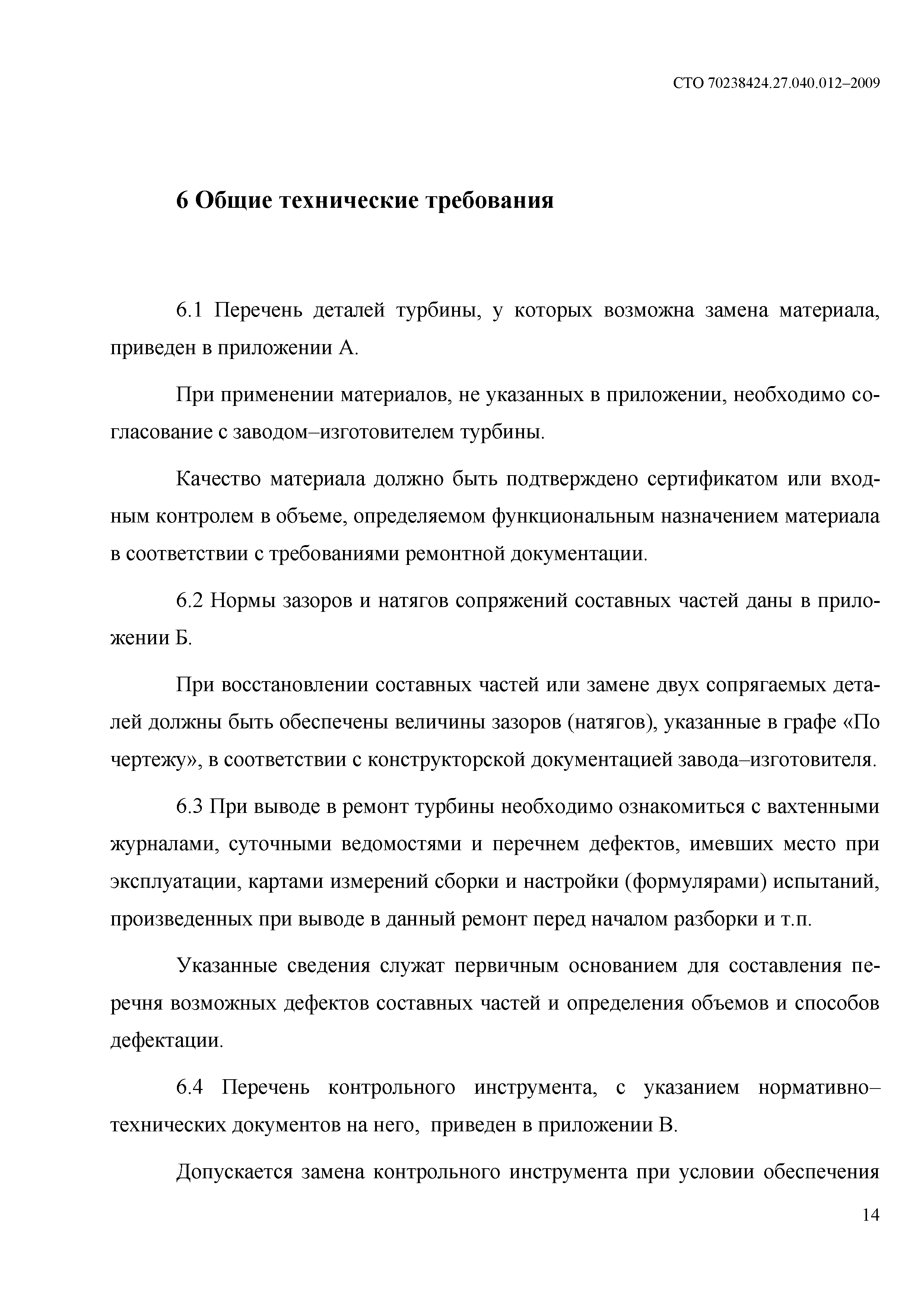 СТО 70238424.27.040.012–2009

6 Общие технические требования

6.1 Перечень деталей турбины, у которых возможна замена материала, приведен в приложении А.

При применении материалов, не указанных в приложении, необходимо согласование с заводом–изготовителем турбины.

Качество материала должно быть подтверждено сертификатом или входным контролем в объеме, определяемом функциональным назначением материала в соответствии с требованиями ремонтной документации.

6.2 Нормы зазоров и натягов сопряжений составных частей даны в приложении Б.

При восстановлении составных частей или замене двух сопрягаемых деталей должны быть обеспечены величины зазоров (натягов), указанные в графе «По чертежу», в соответствии с конструкторской документацией завода–изготовителя.

6.3 При выводе в ремонт турбины необходимо ознакомиться с вахтенными журналами, суточными ведомостями и перечнем дефектов, имевших место при эксплуатации, картами измерений сборки и настройки (формулярами) испытаний, произведенных при выводе в данный ремонт перед началом разборки и т.п.

Указанные сведения служат первичным основанием для составления перечня возможных дефектов составных частей и определения объемов и способов дефектации.

6.4 Перечень контрольного инструмента, с указанием нормативно–технических документов на него, приведен в приложении В.

Допускается замена контрольного инструмента при условии обеспечения

14